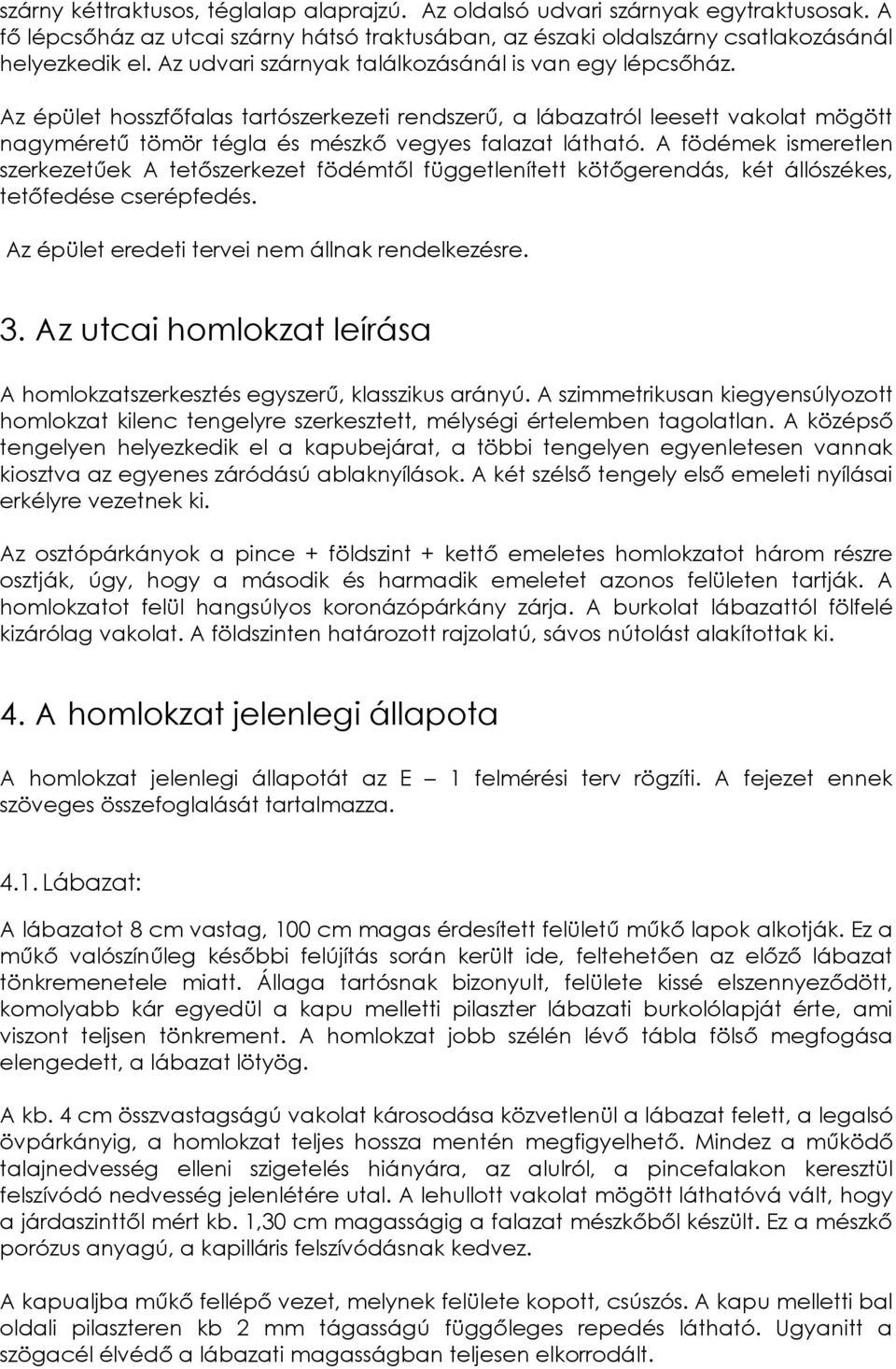 szárny kéttraktusos, téglalap alaprajzú. Az oldalsó udvari szárnyak egytraktusosak. A fő lépcsőház az utcai szárny hátsó traktusában, az északi oldalszárny csatlakozásánál helyezkedik el. Az udvari szárnyak találkozásánál is van egy lépcsőház.

Az épület hosszfőfalas tartószerkezeti rendszerű, a lábazatról leesett vakolat mögött nagyméretű tömör tégla és mészkő vegyes falazat látható. A födémek ismeretlen szerkezetűek A tetőszerkezet födémtől függetlenített kötőgerendás, két állószékes, tetőfedése cserépfedés.

Az épület eredeti tervei nem állnak rendelkezésre.

3. Az utcai homlokzat leírása

A homlokzatszerkesztés egyszerű, klasszikus arányú. A szimmetrikusan kiegyensúlyozott homlokzat kilenc tengelyre szerkesztett, mélységi értelemben tagolatlan. A középső tengelyen helyezkedik el a kapubejárat, a többi tengelyen egyenletesen vannak kiosztva az egyenes záródású ablaknyílások. A két szélső tengely első emeleti nyílásai erkélyre vezetnek ki.

Az osztópárkányok a pince + földszint + kettő emeletes homlokzatot három részre osztják, úgy, hogy a második és harmadik emeletet azonos felületen tartják. A homlokzatot felül hangsúlyos koronázópárkány zárja. A burkolat lábazattól fölfelé kizárólag vakolat. A földszinten határozott rajzolatú, sávos nútolást alakítottak ki.

4. A homlokzat jelenlegi állapota

A homlokzat jelenlegi állapotát az E – 1 felmérési terv rögzíti. A fejezet ennek szöveges összefoglalását tartalmazza.

4.1. Lábazat:

A lábazatot 8 cm vastag, 100 cm magas érdesített felületű műkő lapok alkotják. Ez a műkő valószínűleg későbbi felújítás során került ide, feltehetően az előző lábazat tönkremenetele miatt. Állaga tartósnak bizonyult, felülete kissé elszennyeződött, komolyabb kár egyedül a kapu melletti pilaszter lábazati burkolólapját érte, ami viszont teljsen tönkrement. A homlokzat jobb szélén lévő tábla fölső megfogása elengedett, a lábazat lötyög.

A kb. 4 cm összvastagságú vakolat károsodása közvetlenül a lábazat felett, a legalsó övpárkányig, a homlokzat teljes hossza mentén megfigyelhető. Mindez a működő talajnedvesség elleni szigetelés hiányára, az alulról, a pincefalakon keresztül felszívódó nedvesség jelenlétére utal. A lehullott vakolat mögött láthatóvá vált, hogy a járdaszinttől mért kb. 1,30 cm magasságig a falazat mészkőből készült. Ez a mészkő porózus anyagú, a kapilláris felszívódásnak kedvez.

A kapualjba műkő fellépő vezet, melynek felülete kopott, csúszós. A kapu melletti bal oldali pilaszteren kb 2 mm tágasságú függőleges repedés látható. Ugyanitt a szögacél élvédő a lábazati magasságban teljesen elkorrodált.